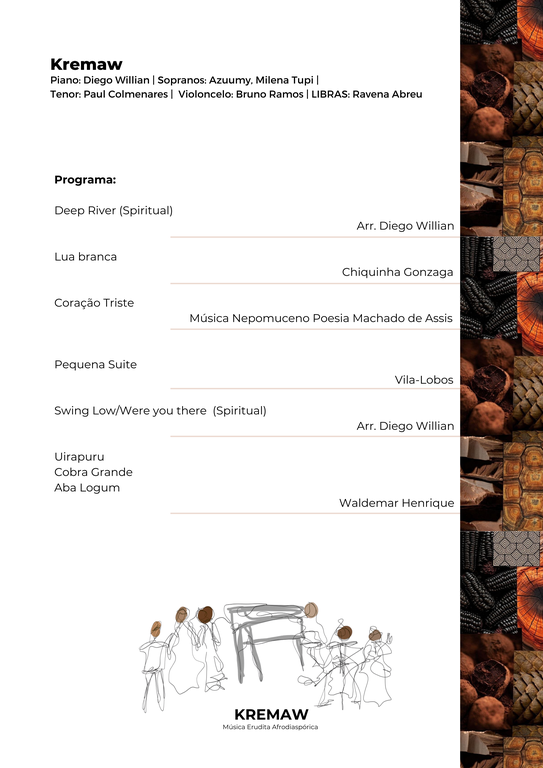 Kremaw
Piano: Diego Willian | Sopranos: Azuumy, Milena Tupi | Tenor: Paul Colmenares | Violoncelo: Bruno Ramos | LIBRAS: Ravena Abreu

Programa:

Deep River (Spiritual)
Arr. Diego Willian

Lua branca
Chiquinha Gonzaga

Coração Triste
Música Nepomuceno Poesia Machado de Assis

Pequena Suite
Vila-Lobos

Swing Low/Were you there (Spiritual)
Arr. Diego Willian

Uirapuru
Cobra Grande
Aba Logum
Waldemar Henrique

KREMAW
Música Erudita Afrodiaspórica